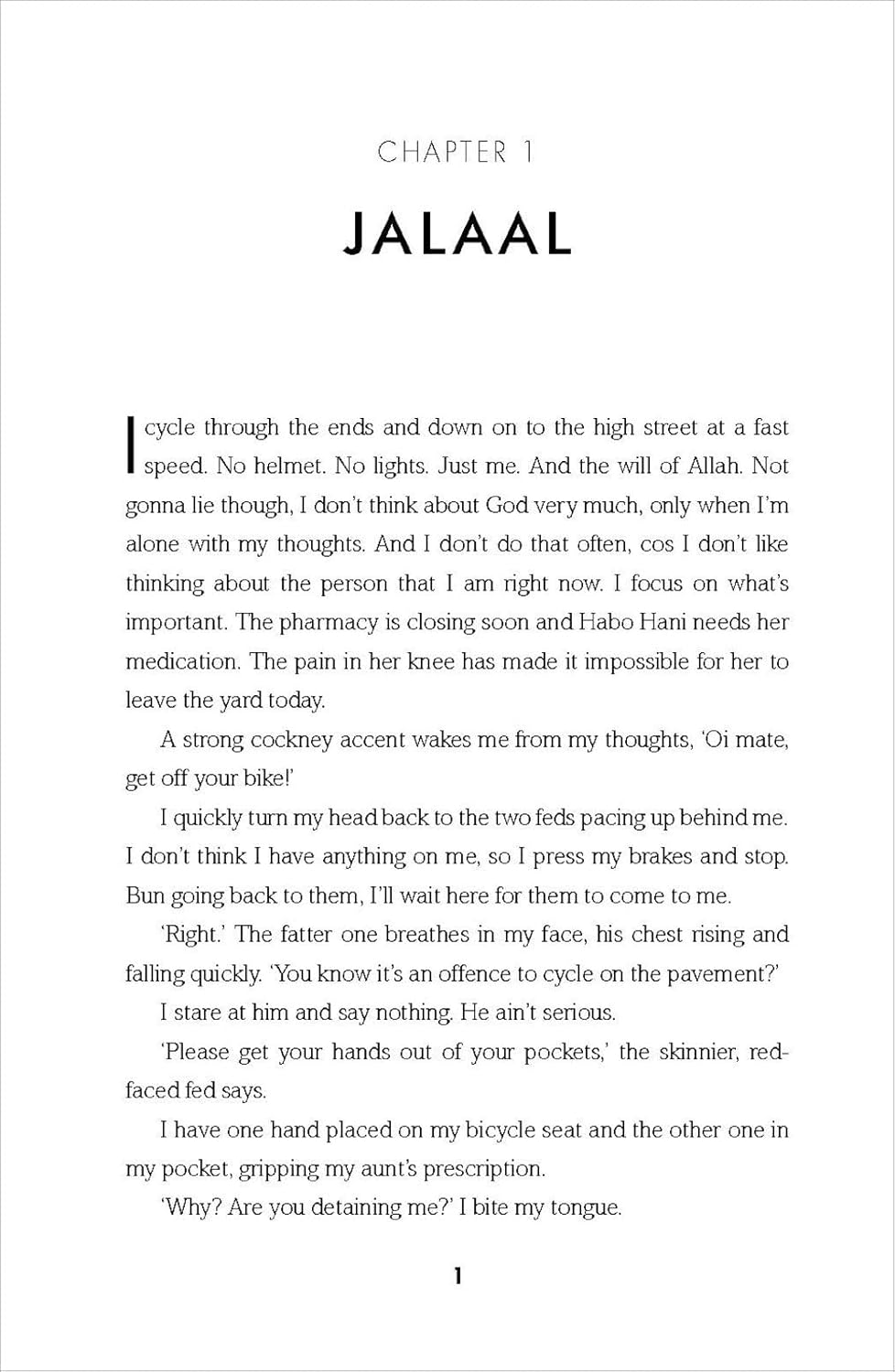 CHAPTER 1

JALAAL

I cycle through the ends and down on to the high street at a fast speed. No helmet. No lights. Just me. And the will of Allah. Not gonna lie though, I don't think about God very much, only when I'm alone with my thoughts. And I don't do that often, cos I don't like thinking about the person that I am right now. I focus on what's important. The pharmacy is closing soon and Habo Hani needs her medication. The pain in her knee has made it impossible for her to leave the yard today.

A strong cockney accent wakes me from my thoughts, 'Oi mate, get off your bike!'

I quickly turn my head back to the two feds pacing up behind me. I don't think I have anything on me, so I press my brakes and stop. Bun going back to them, I'll wait here for them to come to me.

'Right.' The fatter one breathes in my face, his chest rising and falling quickly. 'You know it's an offence to cycle on the pavement?'

I stare at him and say nothing. He ain't serious.

'Please get your hands out of your pockets,' the skinnier, red-faced fed says.

I have one hand placed on my bicycle seat and the other one in my pocket, gripping my aunt's prescription.

'Why? Are you detaining me?' I bite my tongue.

1